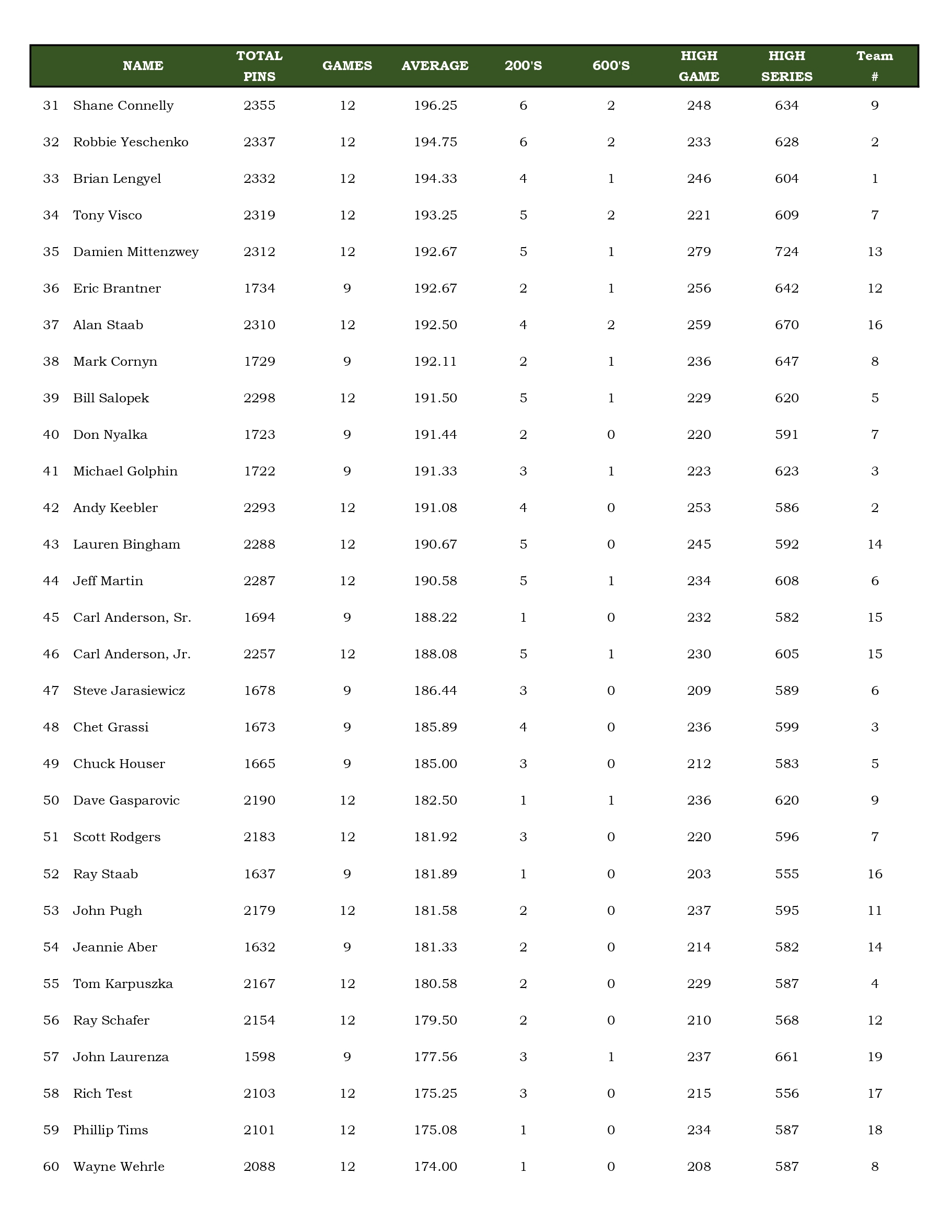 |  | NAME | TOTAL PINS | GAMES | AVERAGE | 200'S | 600'S | HIGH GAME | HIGH SERIES | Team # |
|---|---|---|---|---|---|---|---|---|---|
| 31 | Shane Connelly | 2355 | 12 | 196.25 | 6 | 2 | 248 | 634 | 9 |
| 32 | Robbie Yeschenko | 2337 | 12 | 194.75 | 6 | 2 | 233 | 628 | 2 |
| 33 | Brian Lengyel | 2332 | 12 | 194.33 | 4 | 1 | 246 | 604 | 1 |
| 34 | Tony Visco | 2319 | 12 | 193.25 | 5 | 2 | 221 | 609 | 7 |
| 35 | Damien Mittenzwey | 2312 | 12 | 192.67 | 5 | 1 | 279 | 724 | 13 |
| 36 | Eric Brantner | 1734 | 9 | 192.67 | 2 | 1 | 256 | 642 | 12 |
| 37 | Alan Staab | 2310 | 12 | 192.50 | 4 | 2 | 259 | 670 | 16 |
| 38 | Mark Cornyn | 1729 | 9 | 192.11 | 2 | 1 | 236 | 647 | 8 |
| 39 | Bill Salopek | 2298 | 12 | 191.50 | 5 | 1 | 229 | 620 | 5 |
| 40 | Don Nyalka | 1723 | 9 | 191.44 | 2 | 0 | 220 | 591 | 7 |
| 41 | Michael Golphin | 1722 | 9 | 191.33 | 3 | 1 | 223 | 623 | 3 |
| 42 | Andy Keebler | 2293 | 12 | 191.08 | 4 | 0 | 253 | 586 | 2 |
| 43 | Lauren Bingham | 2288 | 12 | 190.67 | 5 | 0 | 245 | 592 | 14 |
| 44 | Jeff Martin | 2287 | 12 | 190.58 | 5 | 1 | 234 | 608 | 6 |
| 45 | Carl Anderson, Sr. | 1694 | 9 | 188.22 | 1 | 0 | 232 | 582 | 15 |
| 46 | Carl Anderson, Jr. | 2257 | 12 | 188.08 | 5 | 1 | 230 | 605 | 15 |
| 47 | Steve Jarasiewicz | 1678 | 9 | 186.44 | 3 | 0 | 209 | 589 | 6 |
| 48 | Chet Grassi | 1673 | 9 | 185.89 | 4 | 0 | 236 | 599 | 3 |
| 49 | Chuck Houser | 1665 | 9 | 185.00 | 3 | 0 | 212 | 583 | 5 |
| 50 | Dave Gasparovic | 2190 | 12 | 182.50 | 1 | 1 | 236 | 620 | 9 |
| 51 | Scott Rodgers | 2183 | 12 | 181.92 | 3 | 0 | 220 | 596 | 7 |
| 52 | Ray Staab | 1637 | 9 | 181.89 | 1 | 0 | 203 | 555 | 16 |
| 53 | John Pugh | 2179 | 12 | 181.58 | 2 | 0 | 237 | 595 | 11 |
| 54 | Jeannie Aber | 1632 | 9 | 181.33 | 2 | 0 | 214 | 582 | 14 |
| 55 | Tom Karpuszka | 2167 | 12 | 180.58 | 2 | 0 | 229 | 587 | 4 |
| 56 | Ray Schafer | 2154 | 12 | 179.50 | 2 | 0 | 210 | 568 | 12 |
| 57 | John Laurenza | 1598 | 9 | 177.56 | 3 | 1 | 237 | 661 | 19 |
| 58 | Rich Test | 2103 | 12 | 175.25 | 3 | 0 | 215 | 556 | 17 |
| 59 | Phillip Tims | 2101 | 12 | 175.08 | 1 | 0 | 234 | 587 | 18 |
| 60 | Wayne Wehrle | 2088 | 12 | 174.00 | 1 | 0 | 208 | 587 | 8 |